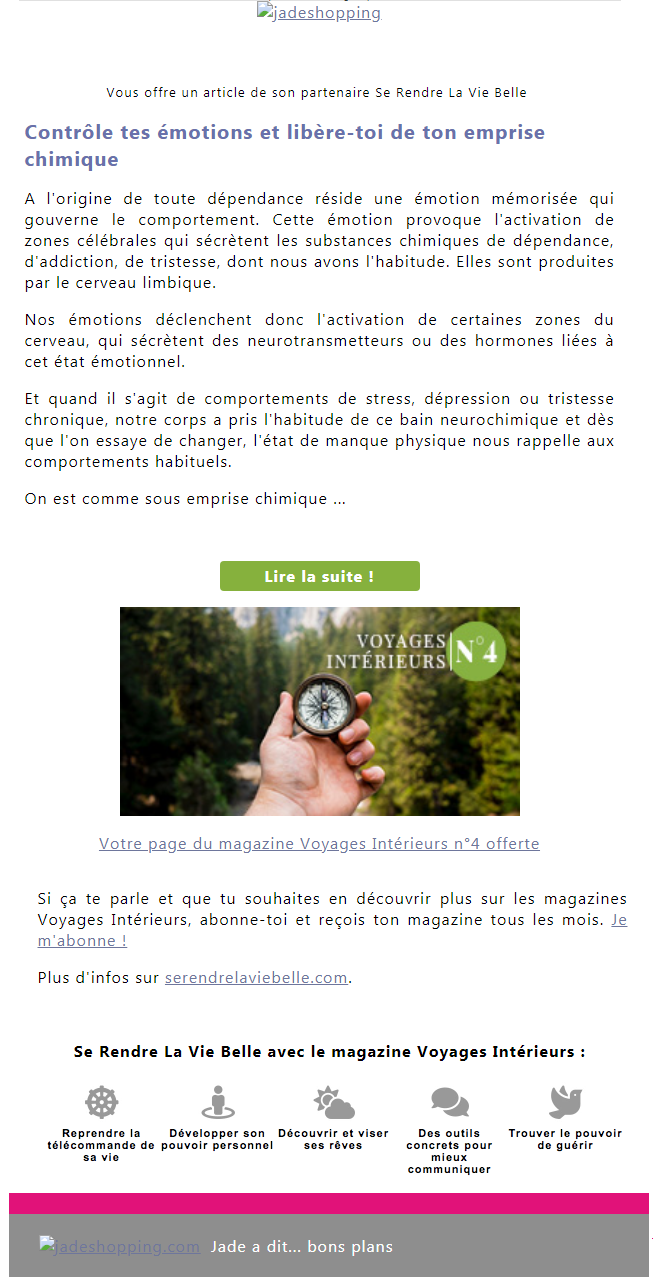 jadeshopping

Vous offre un article de son partenaire Se Rendre La Vie Belle

Contrôle tes émotions et libère-toi de ton emprise chimique

A l'origine de toute dépendance réside une émotion mémorisée qui gouverne le comportement. Cette émotion provoque l'activation de zones célébrales qui sécrètent les substances chimiques de dépendance, d'addiction, de tristesse, dont nous avons l'habitude. Elles sont produites par le cerveau limbique.

Nos émotions déclenchent donc l'activation de certaines zones du cerveau, qui sécrètent des neurotransmetteurs ou des hormones liées à cet état émotionnel.

Et quand il s'agit de comportements de stress, dépression ou tristesse chronique, notre corps a pris l'habitude de ce bain neurochimique et dès que l'on essaye de changer, l'état de manque physique nous rappelle aux comportements habituels.

On est comme sous emprise chimique ...

Lire la suite !

VOYAGES INTÉRIEURS N°4

Votre page du magazine Voyages Intérieurs n°4 offerte

Si ça te parle et que tu souhaites en découvrir plus sur les magazines Voyages Intérieurs, abonne-toi et reçois ton magazine tous les mois. Je m'abonne !

Plus d'infos sur serendrelaviebelle.com.

Se Rendre La Vie Belle avec le magazine Voyages Intérieurs :

Reprendre la télécommande de sa vie

Développer son pouvoir personnel

Découvrir et viser ses rêves

Des outils concrets pour mieux communiquer

Trouver le pouvoir de guérir

jadeshopping.com Jade a dit... bons plans